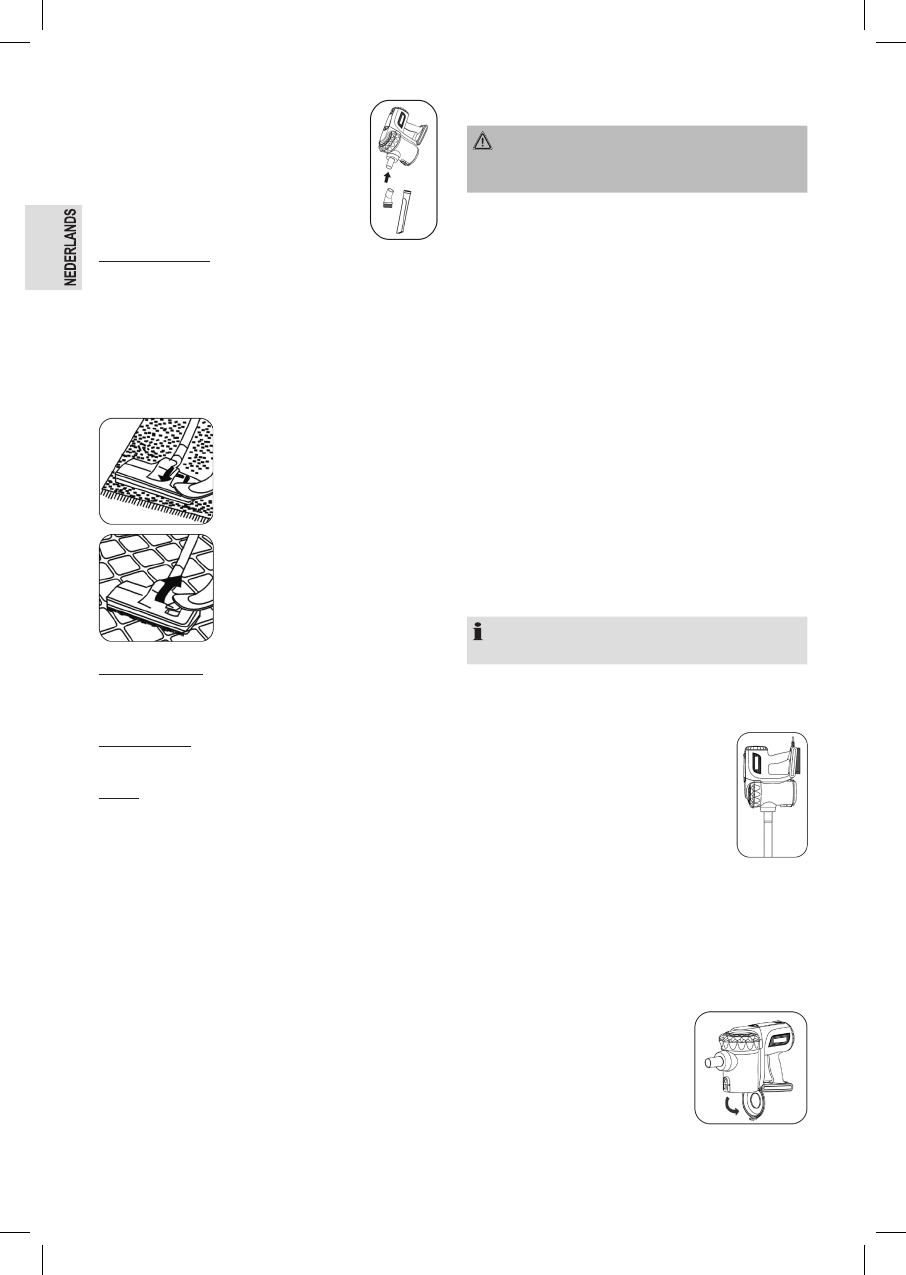 NEDERLANDS